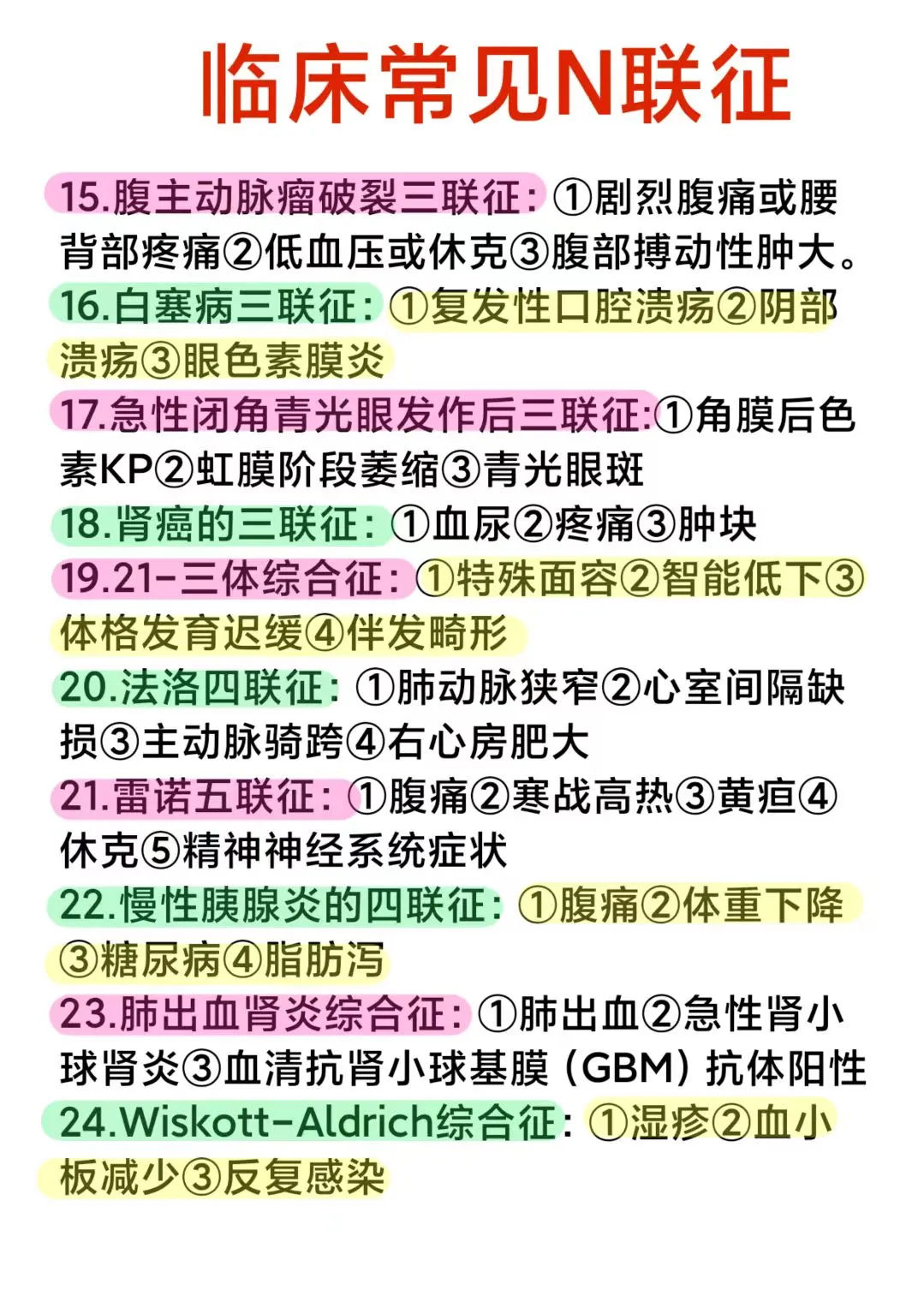 临床常见N联征

15.腹主动脉瘤破裂三联征：①剧烈腹痛或腰背部疼痛②低血压或休克③腹部搏动性肿大。

16.白塞病三联征：①复发性口腔溃疡②阴部溃疡③眼色素膜炎

17.急性闭角青光眼发作后三联征:①角膜后色素KP②虹膜阶段萎缩③青光眼斑

18.肾癌的三联征：①血尿②疼痛③肿块

19.21-三体综合征：①特殊面容②智能低下③体格发育迟缓④伴发畸形

20.法洛四联征：①肺动脉狭窄②心室间隔缺损③主动脉骑跨④右心房肥大

21.雷诺五联征：①腹痛②寒战高热③黄疸④休克⑤精神神经系统症状

22.慢性胰腺炎的四联征：①腹痛②体重下降③糖尿病④脂肪泻

23.肺出血肾炎综合征：①肺出血②急性肾小球肾炎③血清抗肾小球基膜（GBM）抗体阳性

24.Wiskott-Aldrich综合征：①湿疹②血小板减少③反复感染